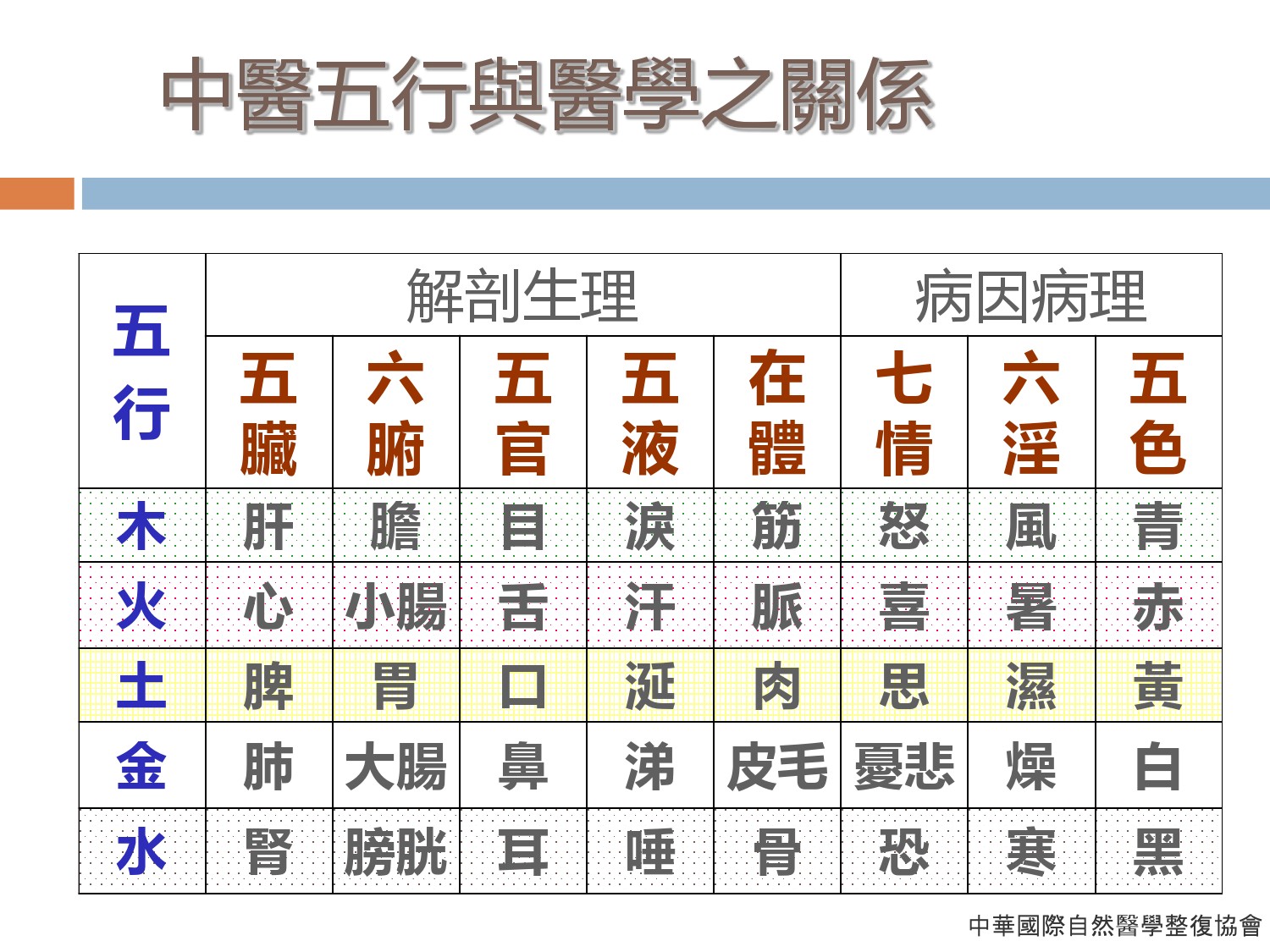 中醫五行與醫學之關係

| 五行 | 解剖生理 | | | | | 病因病理 | | |
|---|---|---|---|---|---|---|---|---|
| | 五臟 | 六腑 | 五官 | 五液 | 在體 | 七情 | 六淫 | 五色 |
| 木 | 肝 | 膽 | 目 | 淚 | 筋 | 怒 | 風 | 青 |
| 火 | 心 | 小腸 | 舌 | 汗 | 脈 | 喜 | 暑 | 赤 |
| 土 | 脾 | 胃 | 口 | 涎 | 肉 | 思 | 濕 | 黃 |
| 金 | 肺 | 大腸 | 鼻 | 涕 | 皮毛 | 憂悲 | 燥 | 白 |
| 水 | 腎 | 膀胱 | 耳 | 唾 | 骨 | 恐 | 寒 | 黑 |

中華國際自然醫學整復協會